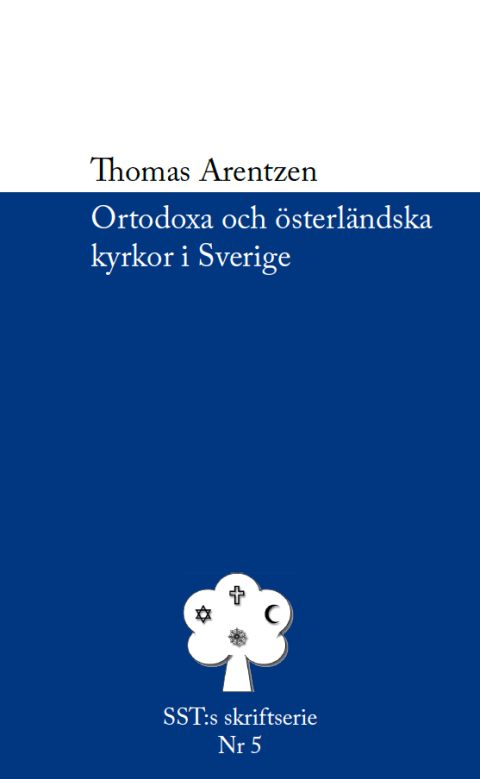 Thomas Arentzen

Ortodoxa och österländska kyrkor i Sverige

SST:s skriftserie
Nr 5